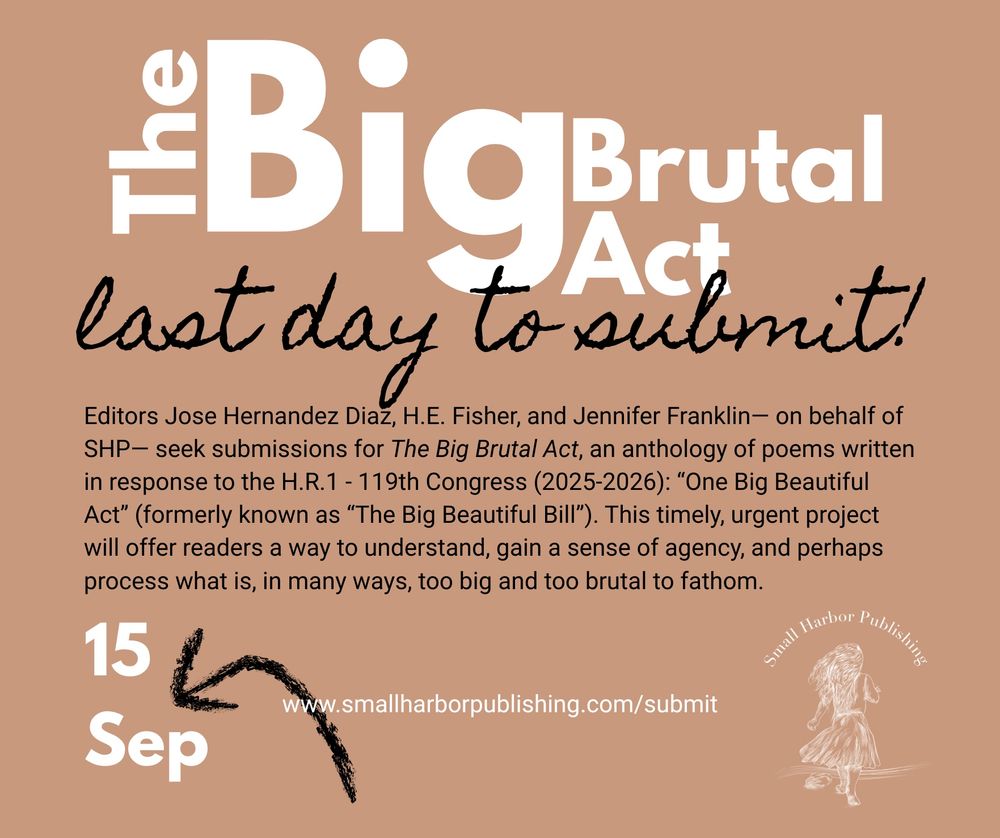 The Big Brutal Act

last day to submit!

Editors Jose Hernandez Diaz, H.E. Fisher, and Jennifer Franklin— on behalf of SHP— seek submissions for The Big Brutal Act, an anthology of poems written in response to the H.R.1 - 119th Congress (2025-2026): "One Big Beautiful Act" (formerly known as "The Big Beautiful Bill"). This timely, urgent project will offer readers a way to understand, gain a sense of agency, and perhaps process what is, in many ways, too big and too brutal to fathom.

15
Sep

www.smallharborpublishing.com/submit

Small Harbor Publishing